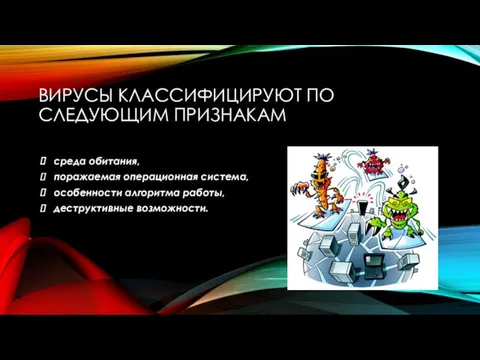 ВИРУСЫ КЛАССИФИЦИРУЮТ ПО СЛЕДУЮЩИМ ПРИЗНАКАМ

среда обитания,
поражаемая операционная система,
особенности алгоритма работы,
деструктивные возможности.